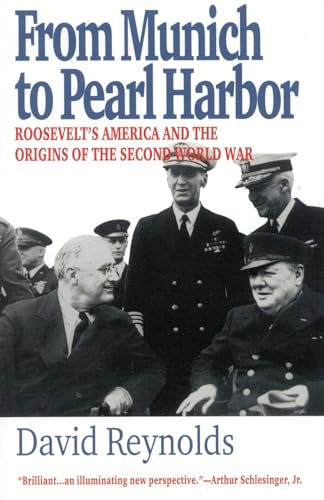 From Munich to Pearl Harbor

ROOSEVELT'S AMERICA AND THE ORIGINS OF THE SECOND WORLD WAR

David Reynolds

"Brilliant...an illuminating new perspective."—Arthur Schlesinger, Jr.